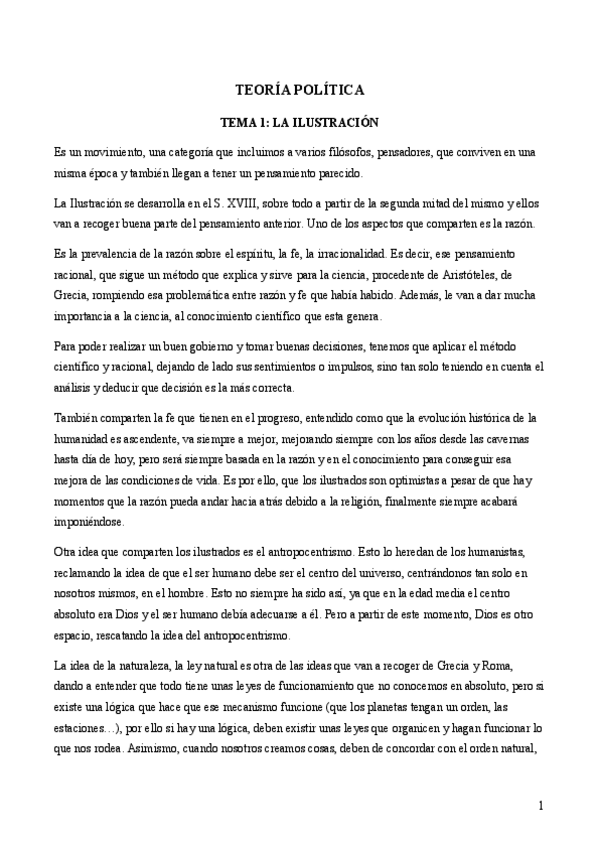 TEORÍA POLÍTICA

TEMA 1: LA ILUSTRACIÓN

Es un movimiento, una categoría que incluimos a varios filósofos, pensadores, que conviven en una misma época y también llegan a tener un pensamiento parecido.

La Ilustración se desarrolla en el S. XVIII, sobre todo a partir de la segunda mitad del mismo y ellos van a recoger buena parte del pensamiento anterior. Uno de los aspectos que comparten es la razón.

Es la prevalencia de la razón sobre el espíritu, la fe, la irracionalidad. Es decir, ese pensamiento racional, que sigue un método que explica y sirve para la ciencia, procedente de Aristóteles, de Grecia, rompiendo esa problemática entre razón y fe que había habido. Además, le van a dar mucha importancia a la ciencia, al conocimiento científico que esta genera.

Para poder realizar un buen gobierno y tomar buenas decisiones, tenemos que aplicar el método científico y racional, dejando de lado sus sentimientos o impulsos, sino tan solo teniendo en cuenta el análisis y deducir que decisión es la más correcta.

También comparten la fe que tienen en el progreso, entendido como que la evolución histórica de la humanidad es ascendente, va siempre a mejor, mejorando siempre con los años desde las cavernas hasta día de hoy, pero será siempre basada en la razón y en el conocimiento para conseguir esa mejora de las condiciones de vida. Es por ello, que los ilustrados son optimistas a pesar de que hay momentos que la razón pueda andar hacia atrás debido a la religión, finalmente siempre acabará imponiéndose.

Otra idea que comparten los ilustrados es el antropocentrismo. Esto lo heredan de los humanistas, reclamando la idea de que el ser humano debe ser el centro del universo, centrándonos tan solo en nosotros mismos, en el hombre. Esto no siempre ha sido así, ya que en la edad media el centro absoluto era Dios y el ser humano debía adecuarse a él. Pero a partir de este momento, Dios es otro espacio, rescatando la idea del antropocentrismo.

La idea de la naturaleza, la ley natural es otra de las ideas que van a recoger de Grecia y Roma, dando a entender que todo tiene unas leyes de funcionamiento que no conocemos en absoluto, pero si existe una lógica que hace que ese mecanismo funcione (que los planetas tengan un orden, las estaciones…), por ello si hay una lógica, deben existir unas leyes que organicen y hagan funcionar lo que nos rodea. Asimismo, cuando nosotros creamos cosas, deben de concordar con el orden natural,

1